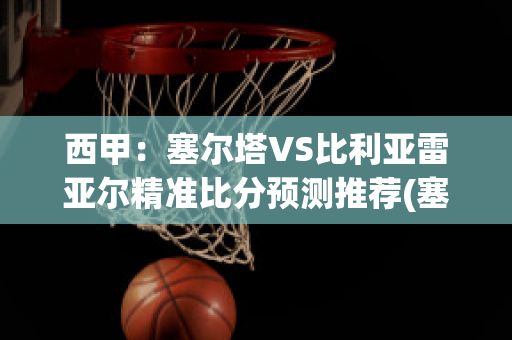 西甲：塞尔塔Vs比利亚雷亚尔精准比分预测推荐(塞